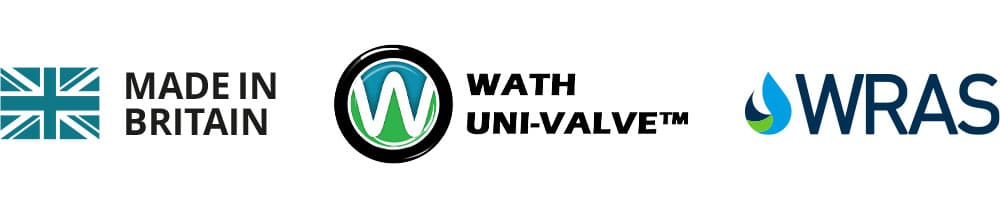 MADE IN BRITAIN

W

WATH UNI-VALVE™

WRAS